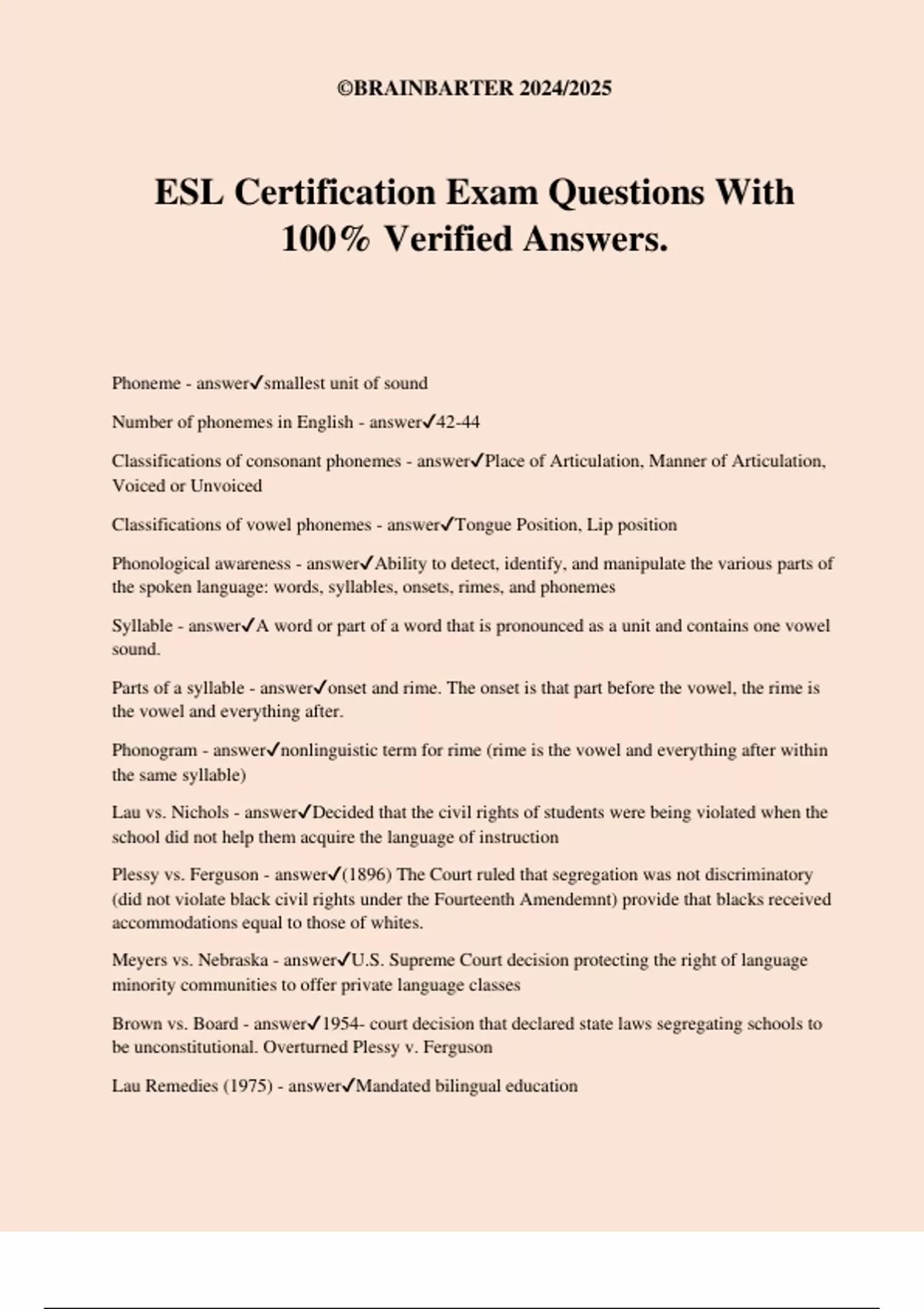 ©BRAINBARTER 2024/2025

ESL Certification Exam Questions With 100% Verified Answers.

Phoneme - answer✓smallest unit of sound

Number of phonemes in English - answer✓42-44

Classifications of consonant phonemes - answer✓Place of Articulation, Manner of Articulation, Voiced or Unvoiced

Classifications of vowel phonemes - answer✓Tongue Position, Lip position

Phonological awareness - answer✓Ability to detect, identify, and manipulate the various parts of the spoken language: words, syllables, onsets, rimes, and phonemes

Syllable - answer✓A word or part of a word that is pronounced as a unit and contains one vowel sound.

Parts of a syllable - answer✓onset and rime. The onset is that part before the vowel, the rime is the vowel and everything after.

Phonogram - answer✓nonlinguistic term for rime (rime is the vowel and everything after within the same syllable)

Lau vs. Nichols - answer✓Decided that the civil rights of students were being violated when the school did not help them acquire the language of instruction

Plessy vs. Ferguson - answer✓(1896) The Court ruled that segregation was not discriminatory (did not violate black civil rights under the Fourteenth Amendemnt) provide that blacks received accommodations equal to those of whites.

Meyers vs. Nebraska - answer✓U.S. Supreme Court decision protecting the right of language minority communities to offer private language classes

Brown vs. Board - answer✓1954- court decision that declared state laws segregating schools to be unconstitutional. Overturned Plessy v. Ferguson

Lau Remedies (1975) - answer✓Mandated bilingual education